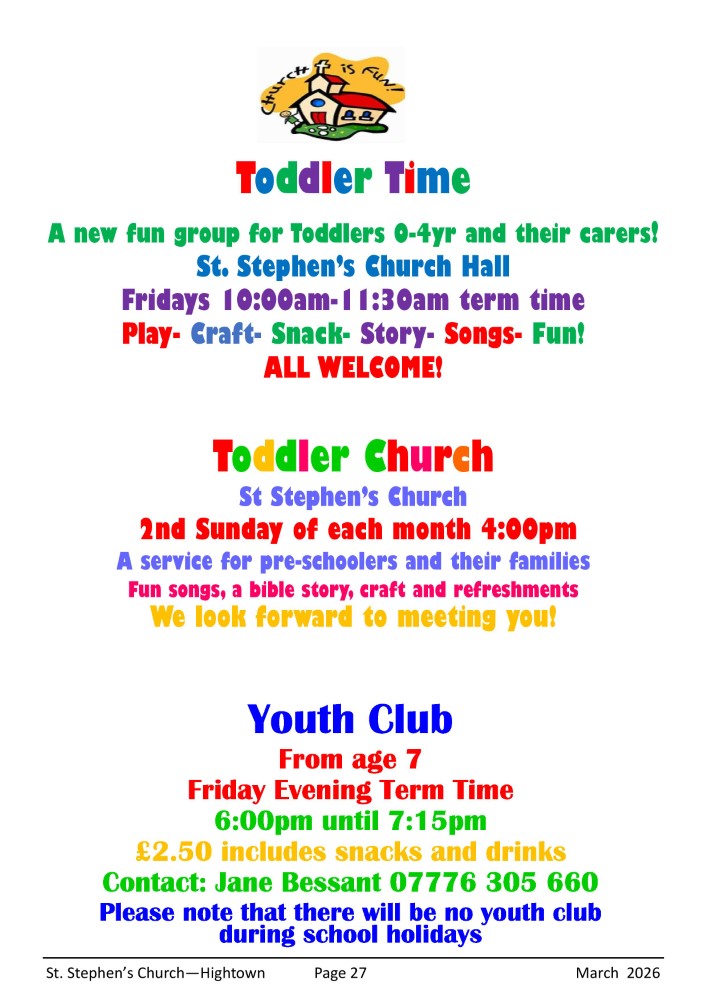 Church is Fun!

Toddler Time

A new fun group for Toddlers 0-4yr and their carers!
St. Stephen's Church Hall
Fridays 10:00am-11:30am term time
Play- Craft- Snack- Story- Songs- Fun!
ALL WELCOME!

Toddler Church

St Stephen's Church
2nd Sunday of each month 4:00pm
A service for pre-schoolers and their families
Fun songs, a bible story, craft and refreshments
We look forward to meeting you!

Youth Club

From age 7
Friday Evening Term Time
6:00pm until 7:15pm
£2.50 includes snacks and drinks
Contact: Jane Bessant 07776 305 660
Please note that there will be no youth club during school holidays

St. Stephen's Church—Hightown Page 27 March 2026